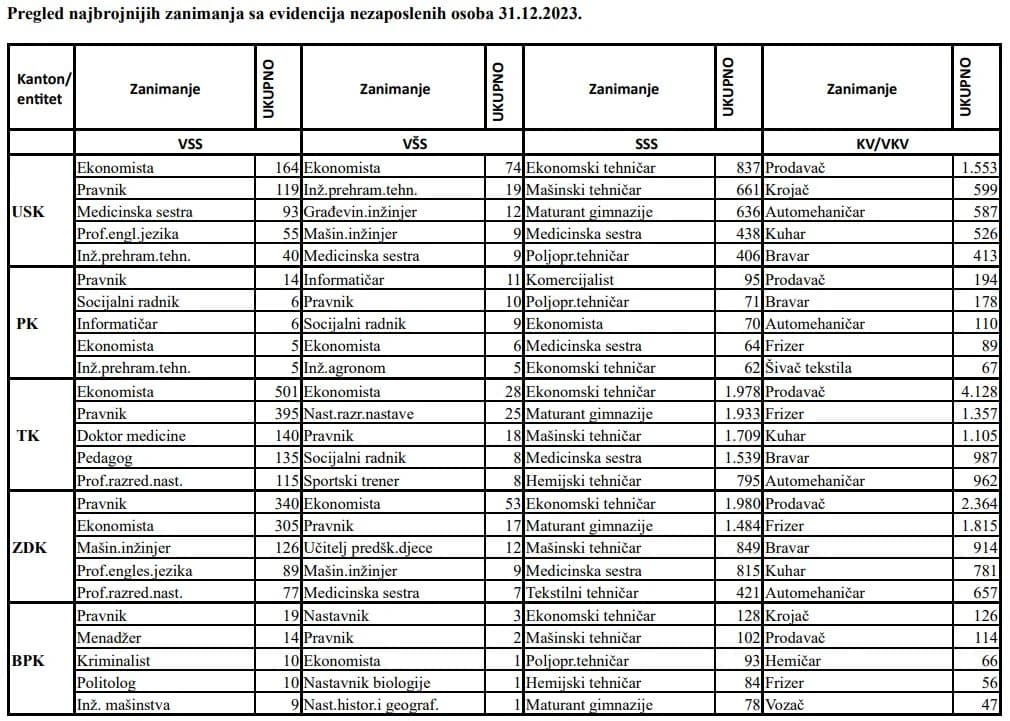 Pregled najbrojnijih zanimanja sa evidencija nezaposlenih osoba 31.12.2023.

| Kanton/ entitet | Zanimanje | UKUPNO | Zanimanje | UKUPNO | Zanimanje | UKUPNO | Zanimanje | UKUPNO |
|---|---|---|---|---|---|---|---|---|
| | VSS | | VŠS | | SSS | | KV/VKV | |
| USK | Ekonomista | 164 | Ekonomista | 74 | Ekonomski tehničar | 837 | Prodavač | 1.553 |
| | Pravnik | 119 | Inž.prehram.tehn. | 19 | Mašinski tehničar | 661 | Krojač | 599 |
| | Medicinska sestra | 93 | Građevin.inžinjer | 12 | Maturant gimnazije | 636 | Automehaničar | 587 |
| | Prof.engl.jezika | 55 | Mašin.inžinjer | 9 | Medicinska sestra | 438 | Kuhar | 526 |
| | Inž.prehram.tehn. | 40 | Medicinska sestra | 9 | Poljopr.tehničar | 406 | Bravar | 413 |
| PK | Pravnik | 14 | Informatičar | 11 | Komercijalist | 95 | Prodavač | 194 |
| | Socijalni radnik | 6 | Pravnik | 10 | Poljopr.tehničar | 71 | Bravar | 178 |
| | Informatičar | 6 | Socijalni radnik | 9 | Ekonomista | 70 | Automehaničar | 110 |
| | Ekonomista | 5 | Ekonomista | 6 | Medicinska sestra | 64 | Frizer | 89 |
| | Inž.prehram.tehn. | 5 | Inž.agronom | 5 | Ekonomski tehničar | 62 | Šivač tekstila | 67 |
| TK | Ekonomista | 501 | Ekonomista | 28 | Ekonomski tehničar | 1.978 | Prodavač | 4.128 |
| | Pravnik | 395 | Nast.razr.nastave | 25 | Maturant gimnazije | 1.933 | Frizer | 1.357 |
| | Doktor medicine | 140 | Pravnik | 18 | Mašinski tehničar | 1.709 | Kuhar | 1.105 |
| | Pedagog | 135 | Socijalni radnik | 8 | Medicinska sestra | 1.539 | Bravar | 987 |
| | Prof.razred.nast. | 115 | Sportski trener | 8 | Hemijski tehničar | 795 | Automehaničar | 962 |
| ZDK | Pravnik | 340 | Ekonomista | 53 | Ekonomski tehničar | 1.980 | Prodavač | 2.364 |
| | Ekonomista | 305 | Pravnik | 17 | Maturant gimnazije | 1.484 | Frizer | 1.815 |
| | Mašin.inžinjer | 126 | Učitelj predšk.djece | 12 | Mašinski tehničar | 849 | Bravar | 914 |
| | Prof.engles.jezika | 89 | Mašin.inžinjer | 9 | Medicinska sestra | 815 | Kuhar | 781 |
| | Prof.razred.nast. | 77 | Medicinska sestra | 7 | Tekstilni tehničar | 421 | Automehaničar | 657 |
| BPK | Pravnik | 19 | Nastavnik | 3 | Ekonomski tehničar | 128 | Krojač | 126 |
| | Menadžer | 14 | Pravnik | 2 | Mašinski tehničar | 102 | Prodavač | 114 |
| | Kriminalist | 10 | Ekonomista | 1 | Poljopr.tehničar | 93 | Hemičar | 66 |
| | Politolog | 10 | Nastavnik biologije | 1 | Hemijski tehničar | 84 | Frizer | 56 |
| | Inž. mašinstva | 9 | Nast.histor.i geograf. | 1 | Maturant gimnazije | 78 | Vozač | 47 |